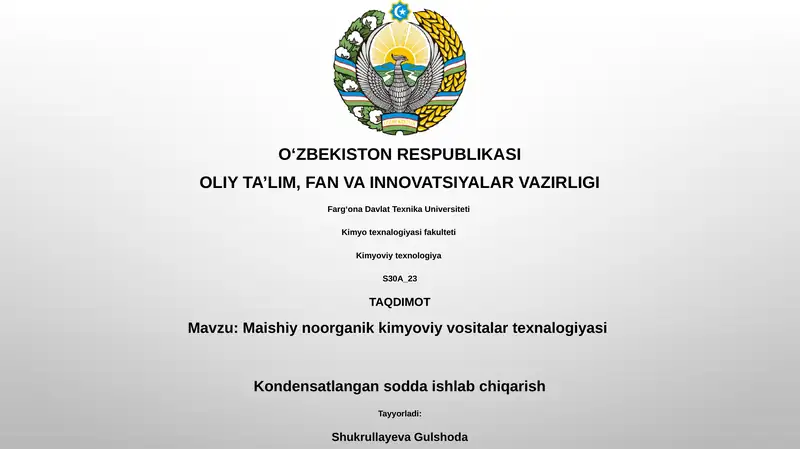 O‘ZBEKISTON RESPUBLIKASI

OLIY TA’LIM, FAN VA INNOVATSIYALAR VAZIRLIGI

Farg‘ona Davlat Texnika Universiteti

Kimyo texnalogiyasi fakulteti

Kimyoviy texnologiya

S30A_23

TAQDIMOT

Mavzu: Maishiy noorganik kimyoviy vositalar texnalogiyasi

Kondensatlangan sodda ishlab chiqarish

Tayyorladi:

Shukrullayeva Gulshoda